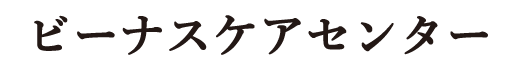 ビーナスケアセンター